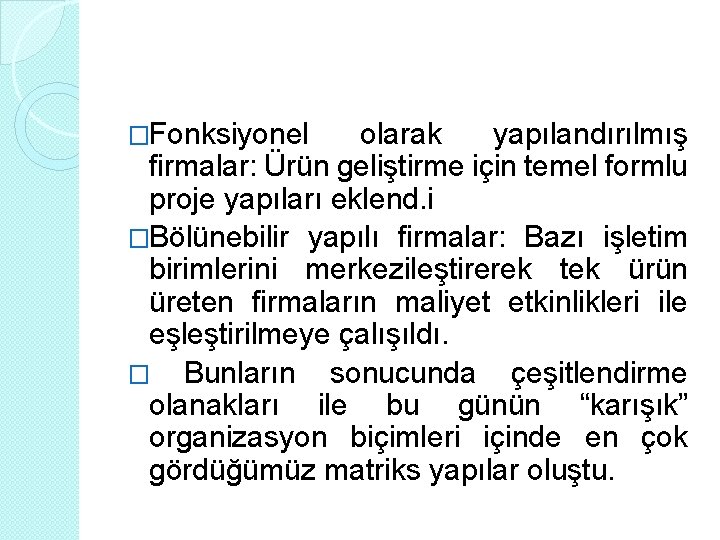 □Fonksiyonel olarak yapılandırılmış firmalar: Ürün geliştirme için temel formlu proje yapıları eklend.i

□Bölünebilir yapılı firmalar: Bazı işletim birimlerini merkezileştirerek tek ürün üreten firmaların maliyet etkinlikleri ile eşleştirilmeye çalışıldı.

□ Bunların sonucunda çeşitlendirme olanakları ile bu günün “karışık” organizasyon biçimleri içinde en çok gördüğümüz matriks yapılar oluştu.